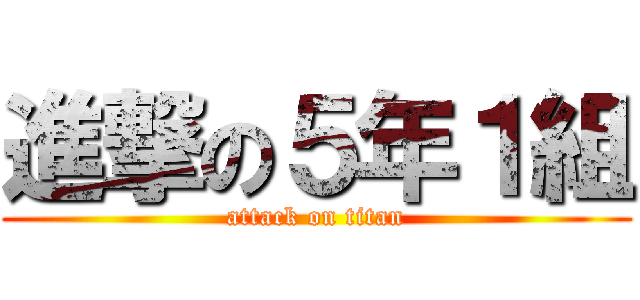 進撃の５年１組
attack on titan